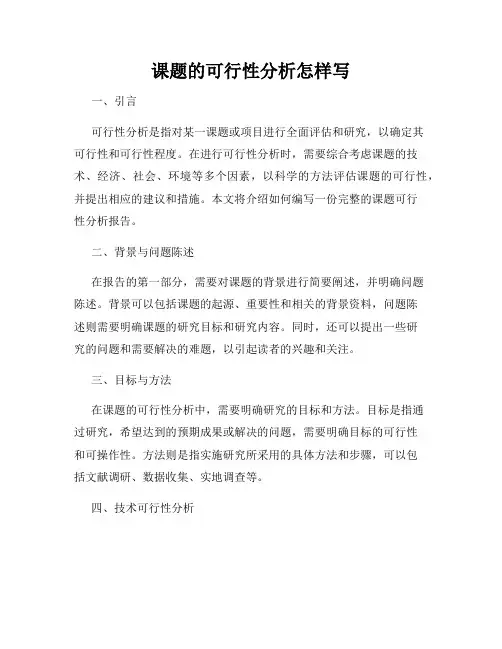 课题的可行性分析怎样写

一、引言

可行性分析是指对某一课题或项目进行全面评估和研究，以确定其可行性和可行性程度。在进行可行性分析时，需要综合考虑课题的技术、经济、社会、环境等多个因素，以科学的方法评估课题的可行性，并提出相应的建议和措施。本文将介绍如何编写一份完整的课题可行性分析报告。

二、背景与问题陈述

在报告的第一部分，需要对课题的背景进行简要阐述，并明确问题陈述。背景可以包括课题的起源、重要性和相关的背景资料，问题陈述则需要明确课题的研究目标和研究内容。同时，还可以提出一些研究的问题和需要解决的难题，以引起读者的兴趣和关注。

三、目标与方法

在课题的可行性分析中，需要明确研究的目标和方法。目标是指通过研究，希望达到的预期成果或解决的问题，需要明确目标的可行性和可操作性。方法则是指实施研究所采用的具体方法和步骤，可以包括文献调研、数据收集、实地调查等。

四、技术可行性分析